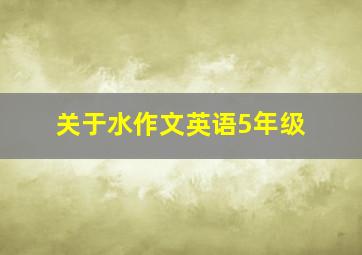 关于水作文英语5年级